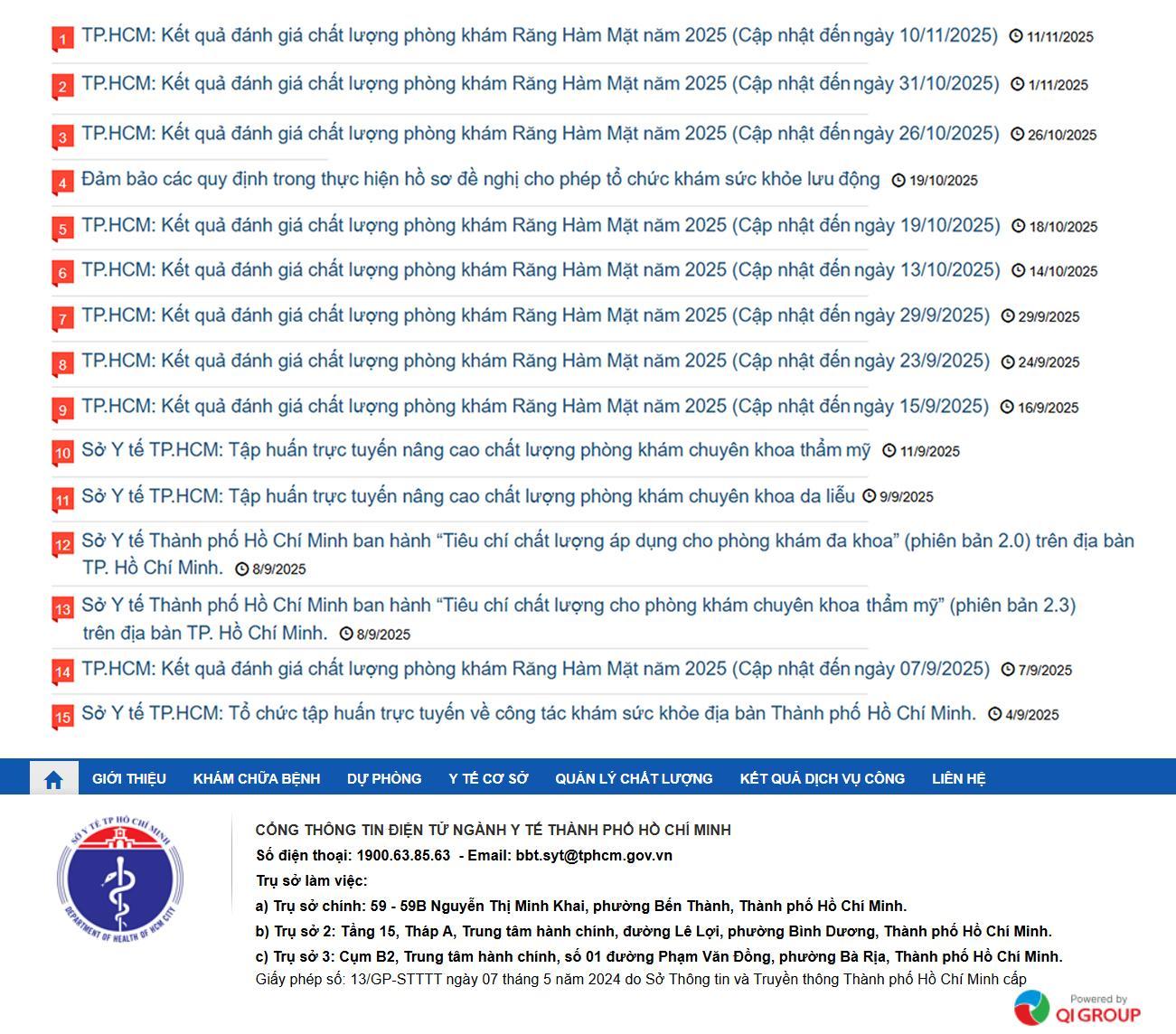 1 TP.HCM: Kết quả đánh giá chất lượng phòng khám Răng Hàm Mặt năm 2025 (Cập nhật đến ngày 10/11/2025) 11/11/2025

2 TP.HCM: Kết quả đánh giá chất lượng phòng khám Răng Hàm Mặt năm 2025 (Cập nhật đến ngày 31/10/2025) 1/11/2025

3 TP.HCM: Kết quả đánh giá chất lượng phòng khám Răng Hàm Mặt năm 2025 (Cập nhật đến ngày 26/10/2025) 26/10/2025

4 Đảm bảo các quy định trong thực hiện hồ sơ đề nghị cho phép tổ chức khám sức khỏe lưu động 19/10/2025

5 TP.HCM: Kết quả đánh giá chất lượng phòng khám Răng Hàm Mặt năm 2025 (Cập nhật đến ngày 19/10/2025) 18/10/2025

6 TP.HCM: Kết quả đánh giá chất lượng phòng khám Răng Hàm Mặt năm 2025 (Cập nhật đến ngày 13/10/2025) 14/10/2025

7 TP.HCM: Kết quả đánh giá chất lượng phòng khám Răng Hàm Mặt năm 2025 (Cập nhật đến ngày 29/9/2025) 29/9/2025

8 TP.HCM: Kết quả đánh giá chất lượng phòng khám Răng Hàm Mặt năm 2025 (Cập nhật đến ngày 23/9/2025) 24/9/2025

9 TP.HCM: Kết quả đánh giá chất lượng phòng khám Răng Hàm Mặt năm 2025 (Cập nhật đến ngày 15/9/2025) 16/9/2025

10 Sở Y tế TP.HCM: Tập huấn trực tuyến nâng cao chất lượng phòng khám chuyên khoa thẩm mỹ 11/9/2025

11 Sở Y tế TP.HCM: Tập huấn trực tuyến nâng cao chất lượng phòng khám chuyên khoa da liễu 9/9/2025

12 Sở Y tế Thành phố Hồ Chí Minh ban hành “Tiêu chí chất lượng áp dụng cho phòng khám đa khoa” (phiên bản 2.0) trên địa bàn TP. Hồ Chí Minh. 8/9/2025

13 Sở Y tế Thành phố Hồ Chí Minh ban hành “Tiêu chí chất lượng cho phòng khám chuyên khoa thẩm mỹ” (phiên bản 2.3) trên địa bàn TP. Hồ Chí Minh. 8/9/2025

14 TP.HCM: Kết quả đánh giá chất lượng phòng khám Răng Hàm Mặt năm 2025 (Cập nhật đến ngày 07/9/2025) 7/9/2025

15 Sở Y tế TP.HCM: Tổ chức tập huấn trực tuyến về công tác khám sức khỏe địa bàn Thành phố Hồ Chí Minh. 4/9/2025

GIỚI THIỆU KHÁM CHỮA BỆNH DỰ PHÒNG Y TẾ CƠ SỞ QUẢN LÝ CHẤT LƯỢNG KẾT QUẢ DỊCH VỤ CÔNG LIÊN HỆ

SỞ Y TẾ TP HỒ CHÍ MINH DEPARTMENT OF HEALTH OF HCM CITY

CỔNG THÔNG TIN ĐIỆN TỬ NGÀNH Y TẾ THÀNH PHỐ HỒ CHÍ MINH
Số điện thoại: 1900.63.85.63 - Email: bbt.syt@tphcm.gov.vn
Trụ sở làm việc:
a) Trụ sở chính: 59 - 59B Nguyễn Thị Minh Khai, phường Bến Thành, Thành phố Hồ Chí Minh.
b) Trụ sở 2: Tầng 15, Tháp A, Trung tâm hành chính, đường Lê Lợi, phường Bình Dương, Thành phố Hồ Chí Minh.
c) Trụ sở 3: Cụm B2, Trung tâm hành chính, số 01 đường Phạm Văn Đồng, phường Bà Rịa, Thành phố Hồ Chí Minh.
Giấy phép số: 13/GP-STTTT ngày 07 tháng 5 năm 2024 do Sở Thông tin và Truyền thông Thành phố Hồ Chí Minh cấp

Powered by QI GROUP